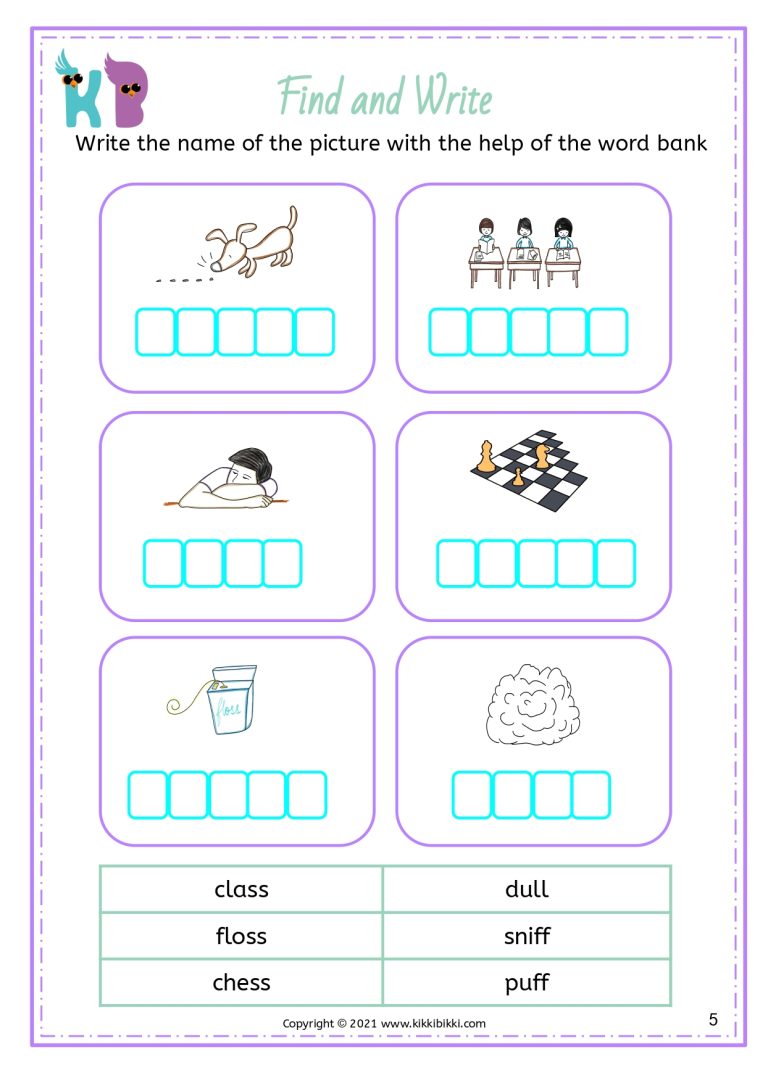 KB

Find and Write

Write the name of the picture with the help of the word bank

floss

| class | dull |
|---|---|
| floss | sniff |
| chess | puff |

Copyright © 2021 www.kikkibikki.com

5